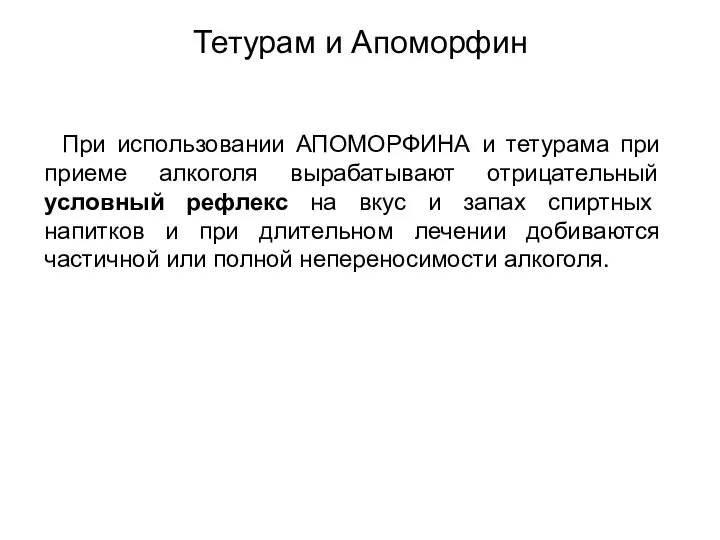 Тетурам и Апоморфин

При использовании АПОМОРФИНА и тетурама при приеме алкоголя вырабатывают отрицательный условный рефлекс на вкус и запах спиртных напитков и при длительном лечении добиваются частичной или полной непереносимости алкоголя.